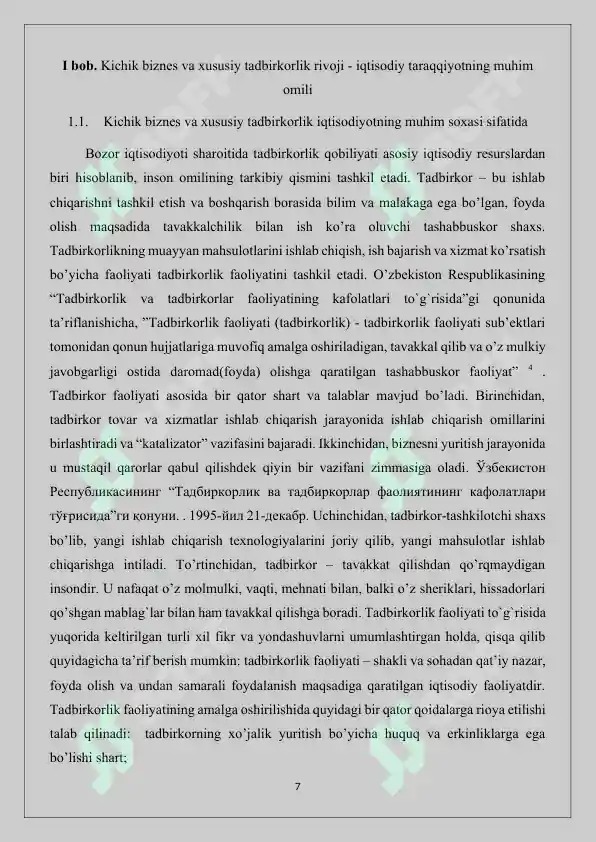 I bob. Kichik biznes va xususiy tadbirkorlik rivoji - iqtisodiy taraqqiyotning muhim omili

1.1. Kichik biznes va xususiy tadbirkorlik iqtisodiyotning muhim soxasi sifatida

Bozor iqtisodiyoti sharoitida tadbirkorlik qobiliyati asosiy iqtisodiy resurslardan biri hisoblanib, inson omilining tarkibiy qismini tashkil etadi. Tadbirkor – bu ishlab chiqarishni tashkil etish va boshqarish borasida bilim va malakaga ega bo'lgan, foyda olish maqsadida tavakkalchilik bilan ish ko'ra oluvchi tashabbuskor shaxs. Tadbirkorlikning muayyan mahsulotlarini ishlab chiqish, ish bajarish va xizmat ko'rsatish bo'yicha faoliyati tadbirkorlik faoliyatini tashkil etadi. O'zbekiston Respublikasining "Tadbirkorlik va tadbirkorlar faoliyatining kafolatlari to`g`risida"gi qonunida ta'riflanishicha, "Tadbirkorlik faoliyati (tadbirkorlik) - tadbirkorlik faoliyati sub'ektlari tomonidan qonun hujjatlariga muvofiq amalga oshiriladigan, tavakkal qilib va o'z mulkiy javobgarligi ostida daromad(foyda) olishga qaratilgan tashabbuskor faoliyat" $^{4}$ . Tadbirkor faoliyati asosida bir qator shart va talablar mavjud bo'ladi. Birinchidan, tadbirkor tovar va xizmatlar ishlab chiqarish jarayonida ishlab chiqarish omillarini birlashtiradi va "katalizator" vazifasini bajaradi. Ikkinchidan, biznesni yuritish jarayonida u mustaqil qarorlar qabul qilishdek qiyin bir vazifani zimmasiga oladi. Ўзбекистон Республикасининг "Тадбиркорлик ва тадбиркорлар фаолиятининг кафолатлари тўғрисида"ги қонуни. . 1995-йил 21-декабр. Uchinchidan, tadbirkor-tashkilotchi shaxs bo'lib, yangi ishlab chiqarish texnologiyalarini joriy qilib, yangi mahsulotlar ishlab chiqarishga intiladi. To'rtinchidan, tadbirkor – tavakkat qilishdan qo'rqmaydigan insondir. U nafaqat o'z molmulki, vaqti, mehnati bilan, balki o'z sheriklari, hissadorlari qo'shgan mablag`lar bilan ham tavakkal qilishga boradi. Tadbirkorlik faoliyati to`g`risida yuqorida keltirilgan turli xil fikr va yondashuvlarni umumlashtirgan holda, qisqa qilib quyidagicha ta'rif berish mumkin: tadbirkorlik faoliyati – shakli va sohadan qat'iy nazar, foyda olish va undan samarali foydalanish maqsadiga qaratilgan iqtisodiy faoliyatdir. Tadbirkorlik faoliyatining amalga oshirilishida quyidagi bir qator qoidalarga rioya etilishi talab qilinadi: tadbirkorning xo'jalik yuritish bo'yicha huquq va erkinliklarga ega bo'lishi shart;

7